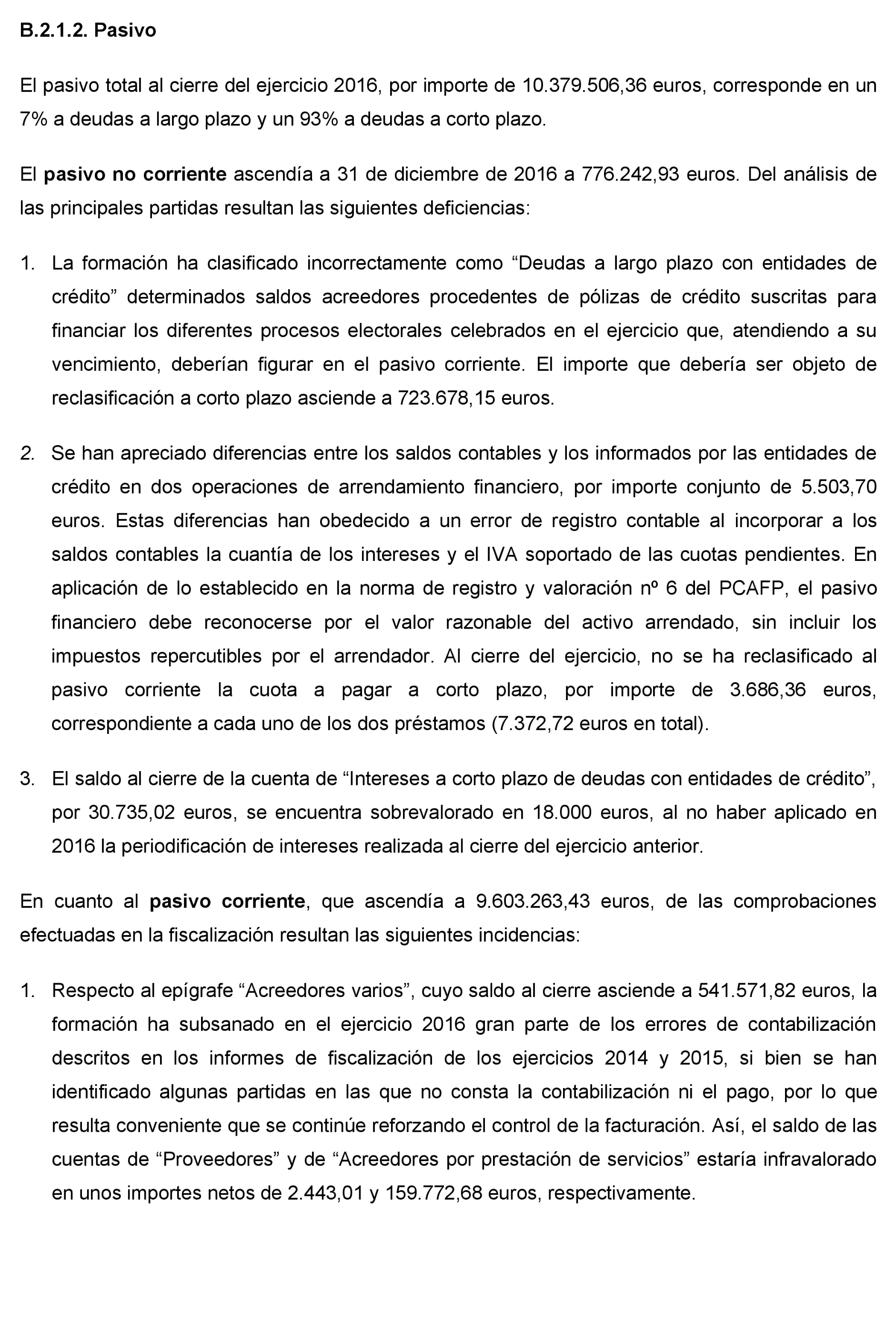 B.2.1.2. Pasivo

El pasivo total al cierre del ejercicio 2016, por importe de 10.379.506,36 euros, corresponde en un 7% a deudas a largo plazo y un 93% a deudas a corto plazo.

El pasivo no corriente ascendía a 31 de diciembre de 2016 a 776.242,93 euros. Del análisis de las principales partidas resultan las siguientes deficiencias:

1. La formación ha clasificado incorrectamente como “Deudas a largo plazo con entidades de crédito” determinados saldos acreedores procedentes de pólizas de crédito suscritas para financiar los diferentes procesos electorales celebrados en el ejercicio que, atendiendo a su vencimiento, deberían figurar en el pasivo corriente. El importe que debería ser objeto de reclasificación a corto plazo asciende a 723.678,15 euros.

2. Se han apreciado diferencias entre los saldos contables y los informados por las entidades de crédito en dos operaciones de arrendamiento financiero, por importe conjunto de 5.503,70 euros. Estas diferencias han obedecido a un error de registro contable al incorporar a los saldos contables la cuantía de los intereses y el IVA soportado de las cuotas pendientes. En aplicación de lo establecido en la norma de registro y valoración nº 6 del PCAFP, el pasivo financiero debe reconocerse por el valor razonable del activo arrendado, sin incluir los impuestos repercutibles por el arrendador. Al cierre del ejercicio, no se ha reclasificado al pasivo corriente la cuota a pagar a corto plazo, por importe de 3.686,36 euros, correspondiente a cada uno de los dos préstamos (7.372,72 euros en total).

3. El saldo al cierre de la cuenta de “Intereses a corto plazo de deudas con entidades de crédito”, por 30.735,02 euros, se encuentra sobrevalorado en 18.000 euros, al no haber aplicado en 2016 la periodificación de intereses realizada al cierre del ejercicio anterior.

En cuanto al pasivo corriente, que ascendía a 9.603.263,43 euros, de las comprobaciones efectuadas en la fiscalización resultan las siguientes incidencias:

1. Respecto al epígrafe “Acreedores varios”, cuyo saldo al cierre asciende a 541.571,82 euros, la formación ha subsanado en el ejercicio 2016 gran parte de los errores de contabilización descritos en los informes de fiscalización de los ejercicios 2014 y 2015, si bien se han identificado algunas partidas en las que no consta la contabilización ni el pago, por lo que resulta conveniente que se continúe reforzando el control de la facturación. Así, el saldo de las cuentas de “Proveedores” y de “Acreedores por prestación de servicios” estaría infravalorado en unos importes netos de 2.443,01 y 159.772,68 euros, respectivamente.